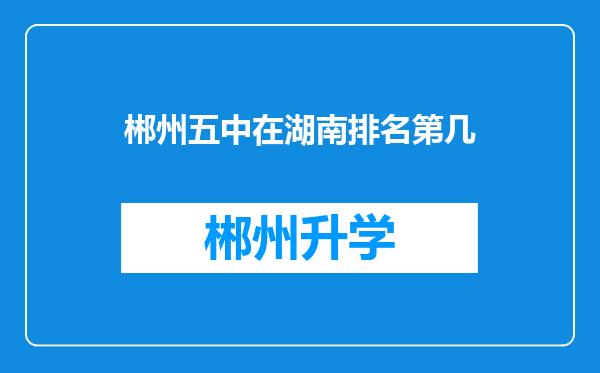 郴州五中在湖南排名第几

郴州升学